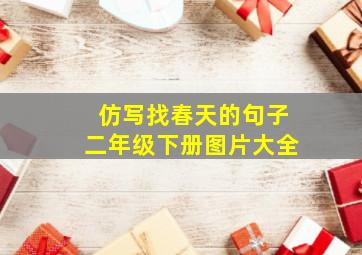 仿写找春天的句子
二年级下册图片大全